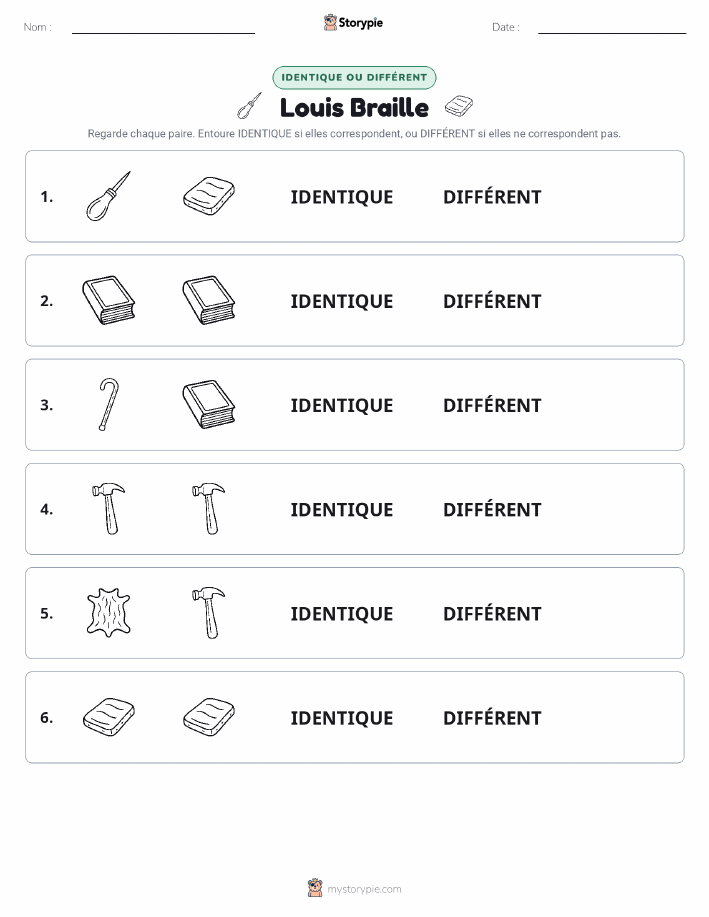 Nom :

Storypie

Date :

IDENTIQUE OU DIFFÉRENT

Louis Braille

Regarde chaque paire. Entoure IDENTIQUE si elles correspondent, ou DIFFÉRENT si elles ne correspondent pas.

1. IDENTIQUE DIFFÉRENT

2. IDENTIQUE DIFFÉRENT

3. IDENTIQUE DIFFÉRENT

4. IDENTIQUE DIFFÉRENT

5. IDENTIQUE DIFFÉRENT

6. IDENTIQUE DIFFÉRENT

mystorypie.com